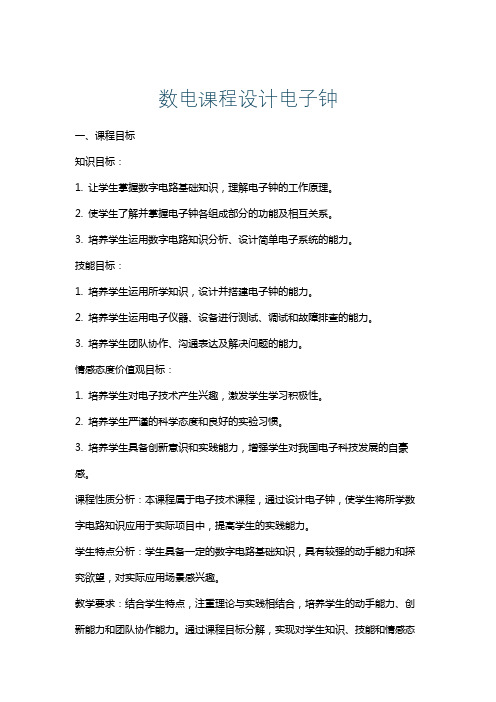 数电课程设计电子钟

一、课程目标

知识目标：

1. 让学生掌握数字电路基础知识，理解电子钟的工作原理。

2. 使学生了解并掌握电子钟各组成部分的功能及相互关系。

3. 培养学生运用数字电路知识分析、设计简单电子系统的能力。

技能目标：

1. 培养学生运用所学知识，设计并搭建电子钟的能力。

2. 培养学生运用电子仪器、设备进行测试、调试和故障排查的能力。

3. 培养学生团队协作、沟通表达及解决问题的能力。

情感态度价值观目标：

1. 培养学生对电子技术产生兴趣，激发学生学习积极性。

2. 培养学生严谨的科学态度和良好的实验习惯。

3. 培养学生具备创新意识和实践能力，增强学生对我国电子科技发展的自豪感。

课程性质分析：本课程属于电子技术课程，通过设计电子钟，使学生将所学数字电路知识应用于实际项目中，提高学生的实践能力。

学生特点分析：学生具备一定的数字电路基础知识，具有较强的动手能力和探究欲望，对实际应用场景感兴趣。

教学要求：结合学生特点，注重理论与实践相结合，培养学生的动手能力、创新能力和团队协作能力。通过课程目标分解，实现对学生知识、技能和情感态